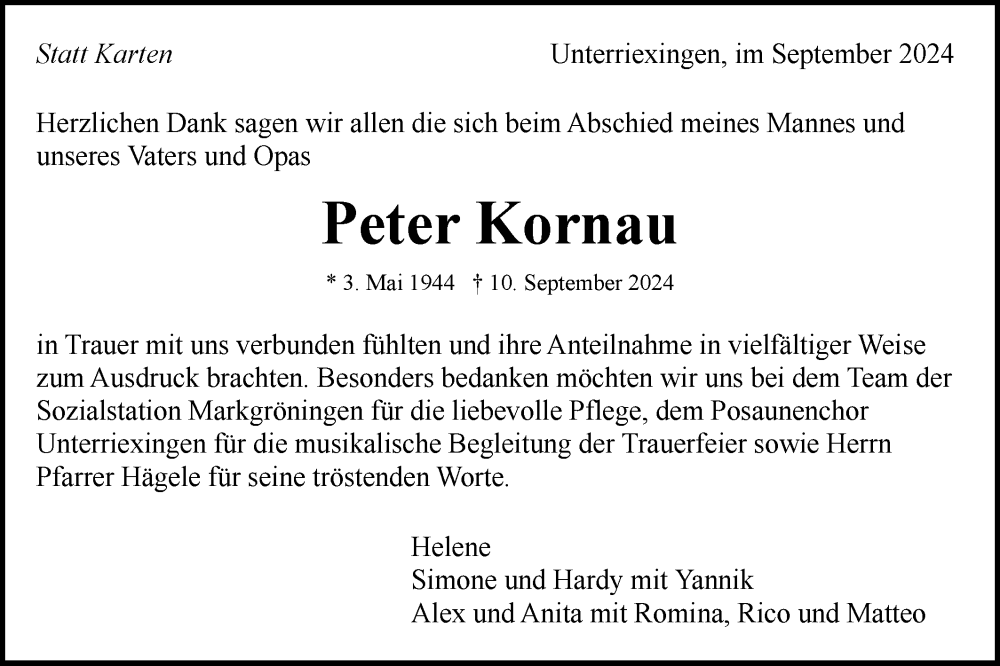 Statt Karten

Unterriexingen, im September 2024

Herzlichen Dank sagen wir allen die sich beim Abschied meines Mannes und unseres Vaters und Opas

Peter Kornau

* 3. Mai 1944 † 10. September 2024

in Trauer mit uns verbunden fühlten und ihre Anteilnahme in vielfältiger Weise zum Ausdruck brachten. Besonders bedanken möchten wir uns bei dem Team der Sozialstation Markgröningen für die liebevolle Pflege, dem Posaunenchor Unterriexingen für die musikalische Begleitung der Trauerfeier sowie Herrn Pfarrer Hägele für seine tröstenden Worte.

Helene
Simone und Hardy mit Yannik
Alex und Anita mit Romina, Rico und Matteo